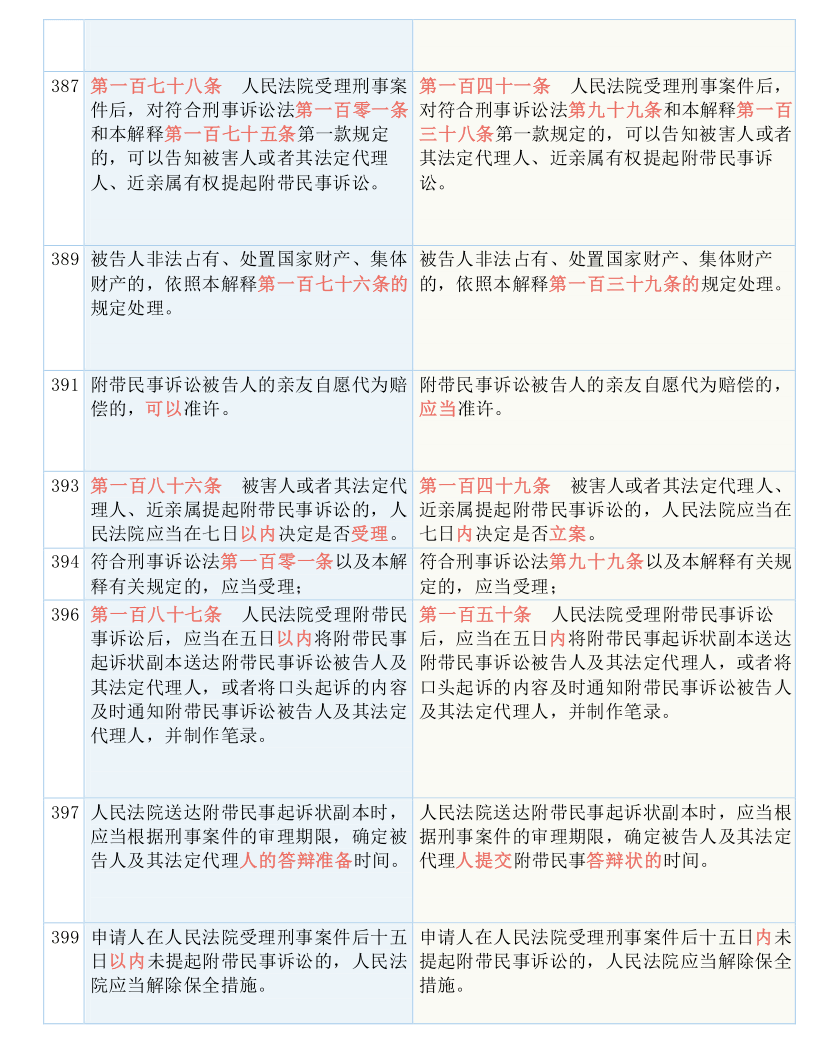 | | | |
|---|---|---|
| | | |
| 387 | 第一百七十八条　人民法院受理刑事案件后，对符合刑事诉讼法第一百零一条和本解释第一百七十五条第一款规定的，可以告知被害人或者其法定代理人、近亲属有权提起附带民事诉讼。 | 第一百四十一条　人民法院受理刑事案件后，对符合刑事诉讼法第九十九条和本解释第一百三十八条第一款规定的，可以告知被害人或者其法定代理人、近亲属有权提起附带民事诉讼。 |
| 389 | 被告人非法占有、处置国家财产、集体财产的，依照本解释第一百七十六条的规定处理。 | 被告人非法占有、处置国家财产、集体财产的，依照本解释第一百三十九条的规定处理。 |
| 391 | 附带民事诉讼被告人的亲友自愿代为赔偿的，可以准许。 | 附带民事诉讼被告人的亲友自愿代为赔偿的，应当准许。 |
| 393 | 第一百八十六条　被害人或者其法定代理人、近亲属提起附带民事诉讼的，人民法院应当在七日以内决定是否受理。 | 第一百四十九条　被害人或者其法定代理人、近亲属提起附带民事诉讼的，人民法院应当在七日内决定是否立案。 |
| 394 | 符合刑事诉讼法第一百零一条以及本解释有关规定的，应当受理； | 符合刑事诉讼法第九十九条以及本解释有关规定的，应当受理； |
| 396 | 第一百八十七条　人民法院受理附带民事诉讼后，应当在五日以内将附带民事起诉状副本送达附带民事诉讼被告人及其法定代理人，或者将口头起诉的内容及时通知附带民事诉讼被告人及其法定代理人，并制作笔录。 | 第一百五十条　人民法院受理附带民事诉讼后，应当在五日内将附带民事起诉状副本送达附带民事诉讼被告人及其法定代理人，或者将口头起诉的内容及时通知附带民事诉讼被告人及其法定代理人，并制作笔录。 |
| 397 | 人民法院送达附带民事起诉状副本时，应当根据刑事案件的审理期限，确定被告人及其法定代理人的答辩准备时间。 | 人民法院送达附带民事起诉状副本时，应当根据刑事案件的审理期限，确定被告人及其法定代理人提交附带民事答辩状的时间。 |
| 399 | 申请人在人民法院受理刑事案件后十五日以内未提起附带民事诉讼的，人民法院应当解除保全措施。 | 申请人在人民法院受理刑事案件后十五日内未提起附带民事诉讼的，人民法院应当解除保全措施。 |